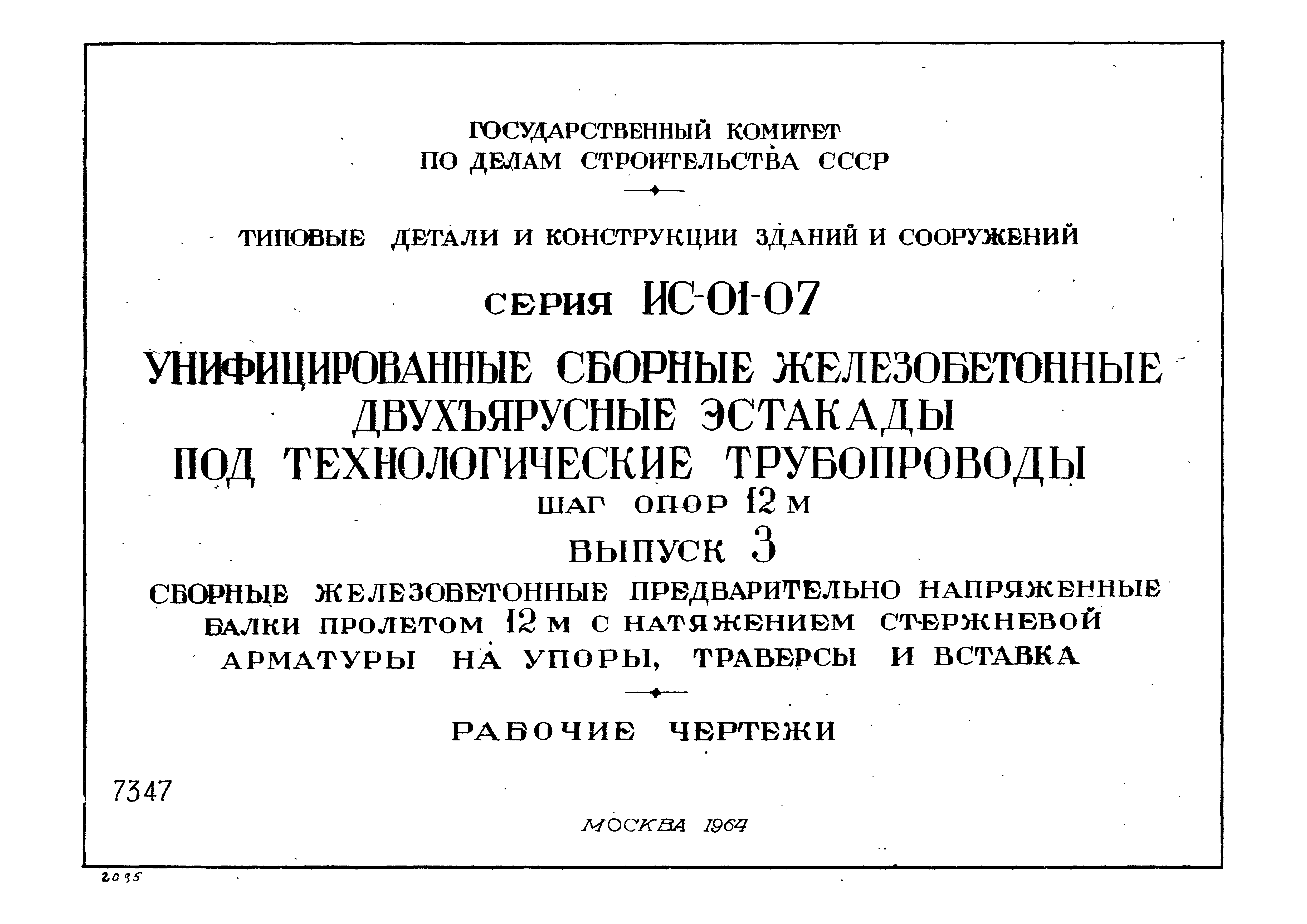 ГОСУДАРСТВЕННЫЙ КОМИТЕТ
ПО ДЕЛАМ СТРОИТЕЛЬСТВА СССР

ТИПОВЫЕ ДЕТАЛИ И КОНСТРУКЦИИ ЗДАНИЙ И СООРУЖЕНИЙ

СЕРИЯ ИС-01-07

УНИФИЦИРОВАННЫЕ СБОРНЫЕ ЖЕЛЕЗОБЕТОННЫЕ
ДВУХЪЯРУСНЫЕ ЭСТАКАДЫ
ПОД ТЕХНОЛОГИЧЕСКИЕ ТРУБОПРОВОДЫ
ШАГ ОПОР 12 М

ВЫПУСК 3

СБОРНЫЕ ЖЕЛЕЗОБЕТОННЫЕ ПРЕДВАРИТЕЛЬНО НАПРЯЖЕННЫЕ БАЛКИ ПРОЛЕТОМ 12 М С НАТЯЖЕНИЕМ СТЕРЖНЕВОЙ АРМАТУРЫ НА УПОРЫ, ТРАВЕРСЫ И ВСТАВКА

РАБОЧИЕ ЧЕРТЕЖИ

7347

МОСКВА 1964

2035